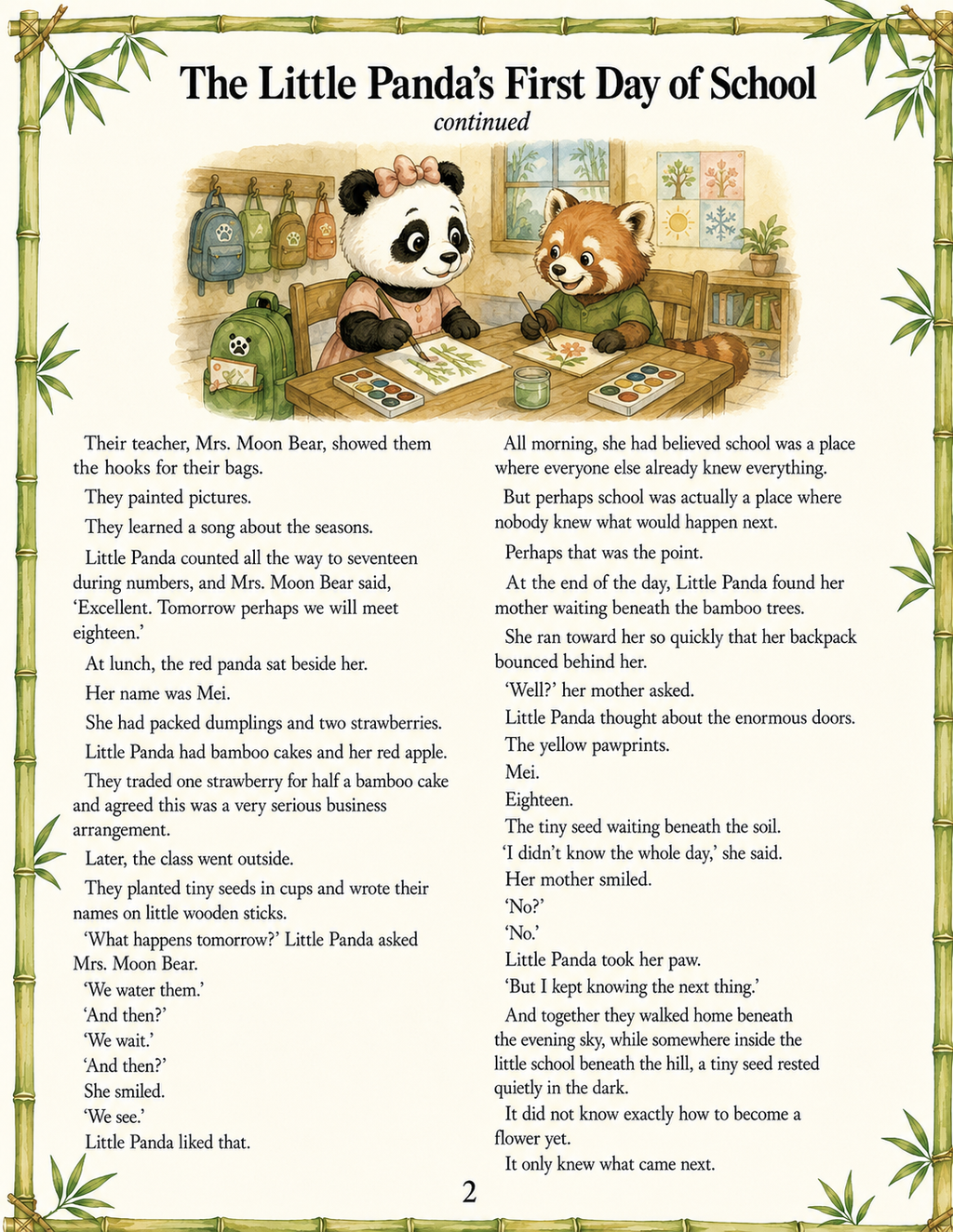 The Little Panda's First Day of School
continued

Their teacher, Mrs. Moon Bear, showed them the hooks for their bags.

They painted pictures.

They learned a song about the seasons.

Little Panda counted all the way to seventeen during numbers, and Mrs. Moon Bear said, 'Excellent. Tomorrow perhaps we will meet eighteen.'

At lunch, the red panda sat beside her.

Her name was Mei.

She had packed dumplings and two strawberries.

Little Panda had bamboo cakes and her red apple.

They traded one strawberry for half a bamboo cake and agreed this was a very serious business arrangement.

Later, the class went outside.

They planted tiny seeds in cups and wrote their names on little wooden sticks.

'What happens tomorrow?' Little Panda asked Mrs. Moon Bear.

'We water them.'

'And then?'

'We wait.'

'And then?'

She smiled.

'We see.'

Little Panda liked that.

All morning, she had believed school was a place where everyone else already knew everything.

But perhaps school was actually a place where nobody knew what would happen next.

Perhaps that was the point.

At the end of the day, Little Panda found her mother waiting beneath the bamboo trees.

She ran toward her so quickly that her backpack bounced behind her.

'Well?' her mother asked.

Little Panda thought about the enormous doors.

The yellow pawprints.

Mei.

Eighteen.

The tiny seed waiting beneath the soil.

'I didn't know the whole day,' she said.

Her mother smiled.

'No?'

'No.'

Little Panda took her paw.

'But I kept knowing the next thing.'

And together they walked home beneath the evening sky, while somewhere inside the little school beneath the hill, a tiny seed rested quietly in the dark.

It did not know exactly how to become a flower yet.

It only knew what came next.

2